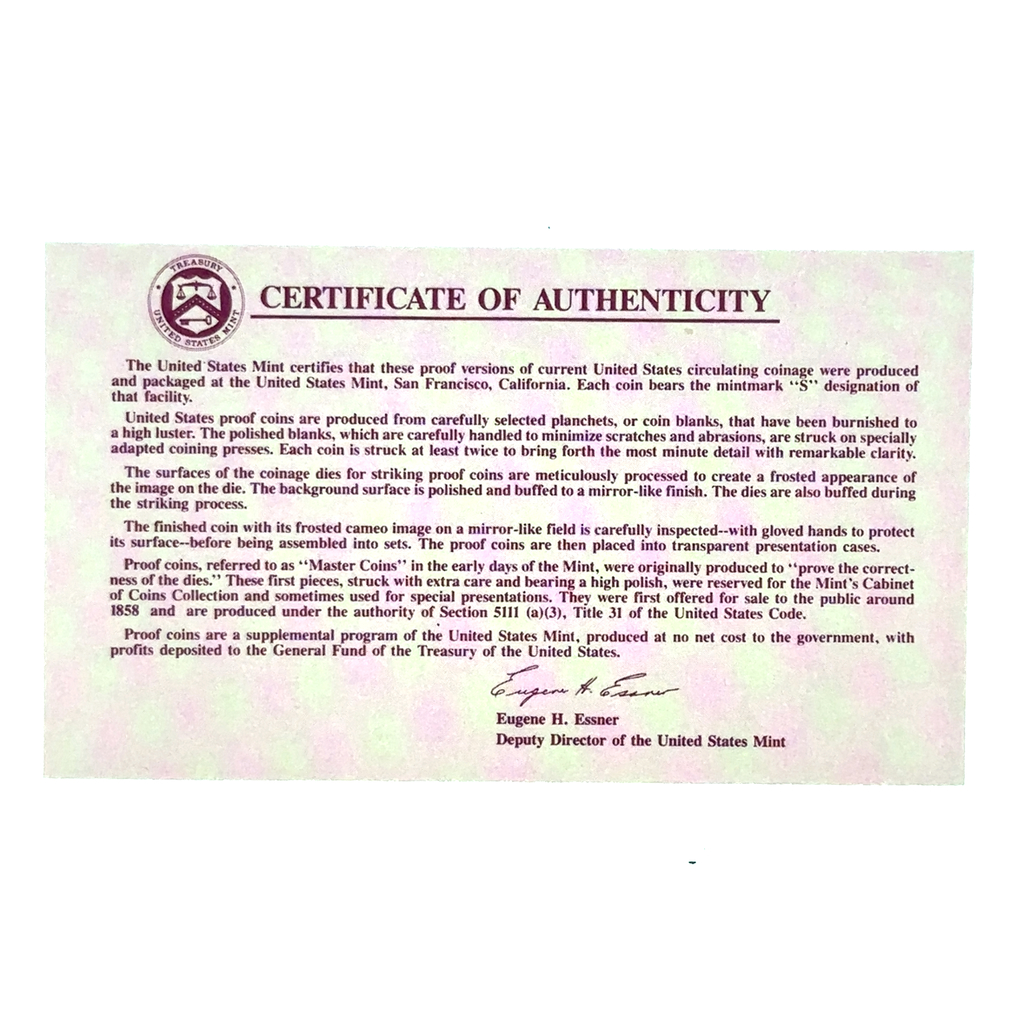 TREASURY
UNITED STATES MINT

CERTIFICATE OF AUTHENTICITY

The United States Mint certifies that these proof versions of current United States circulating coinage were produced and packaged at the United States Mint, San Francisco, California. Each coin bears the mintmark "S" designation of that facility.

United States proof coins are produced from carefully selected planchets, or coin blanks, that have been burnished to a high luster. The polished blanks, which are carefully handled to minimize scratches and abrasions, are struck on specially adapted coining presses. Each coin is struck at least twice to bring forth the most minute detail with remarkable clarity.

The surfaces of the coinage dies for striking proof coins are meticulously processed to create a frosted appearance of the image on the die. The background surface is polished and buffed to a mirror-like finish. The dies are also buffed during the striking process.

The finished coin with its frosted cameo image on a mirror-like field is carefully inspected--with gloved hands to protect its surface--before being assembled into sets. The proof coins are then placed into transparent presentation cases.

Proof coins, referred to as "Master Coins" in the early days of the Mint, were originally produced to "prove the correctness of the dies." These first pieces, struck with extra care and bearing a high polish, were reserved for the Mint's Cabinet of Coins Collection and sometimes used for special presentations. They were first offered for sale to the public around 1858 and are produced under the authority of Section 5111 (a)(3), Title 31 of the United States Code.

Proof coins are a supplemental program of the United States Mint, produced at no net cost to the government, with profits deposited to the General Fund of the Treasury of the United States.

Eugene H. Essner

Eugene H. Essner
Deputy Director of the United States Mint